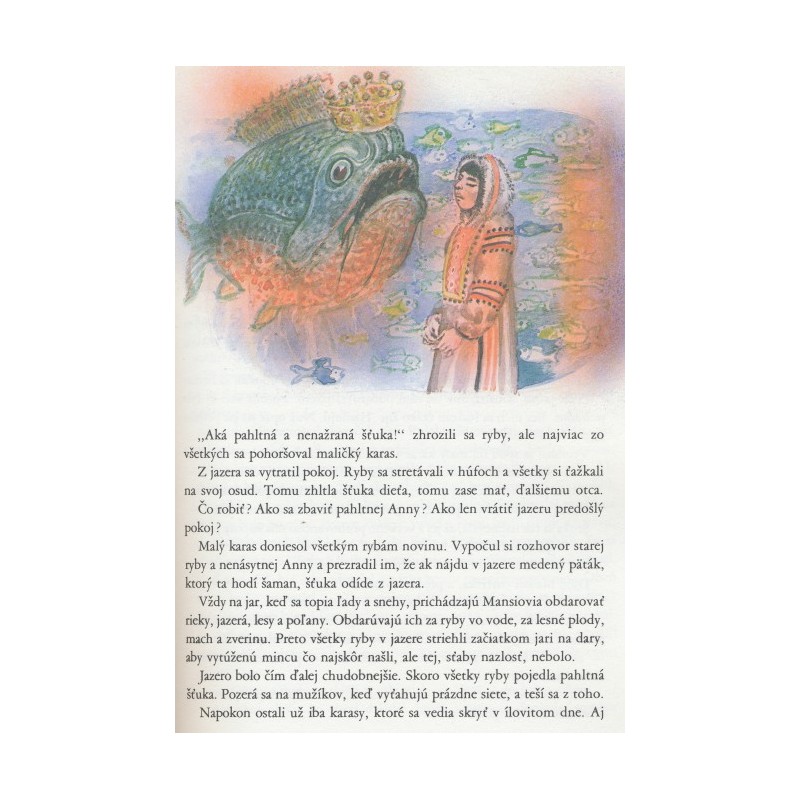 „Aká pahltná a nenažraná šťuka!“ zhrozili sa ryby, ale najviac zo všetkých sa pohoršoval maličký karas.

Z jazera sa vytratil pokoj. Ryby sa stretávali v húfoch a všetky si ťažkali na svoj osud. Tomu zhltla šťuka dieťa, tomu zase mať, ďalšiemu otca.

Čo robiť? Ako sa zbaviť pahltnej Anny? Ako len vrátiť jazeru predošlý pokoj?

Malý karas doniesol všetkým rybám novinu. Vypočul si rozhovor starej ryby a nenásytnej Anny a prezradil im, že ak nájdu v jazere medený päták, ktorý ta hodí šaman, šťuka odíde z jazera.

Vždy na jar, keď sa topia ľady a snehy, prichádzajú Mansiovia obdarovať rieky, jazerá, lesy a poľany. Obdarúvajú ich za ryby vo vode, za lesné plody, mach a zverinu. Preto všetky ryby v jazere striehli začiatkom jari na dary, aby vytúženú mincu čo najskôr našli, ale tej, sťaby nazlosť, nebolo.

Jazero bolo čím ďalej chudobnejšie. Skoro všetky ryby pojedla pahltná šťuka. Pozerá sa na mužíkov, keď vyťahujú prázdne siete, a teší sa z toho.

Napokon ostali už iba karasy, ktoré sa vedia skryť v ílovitom dne. Aj